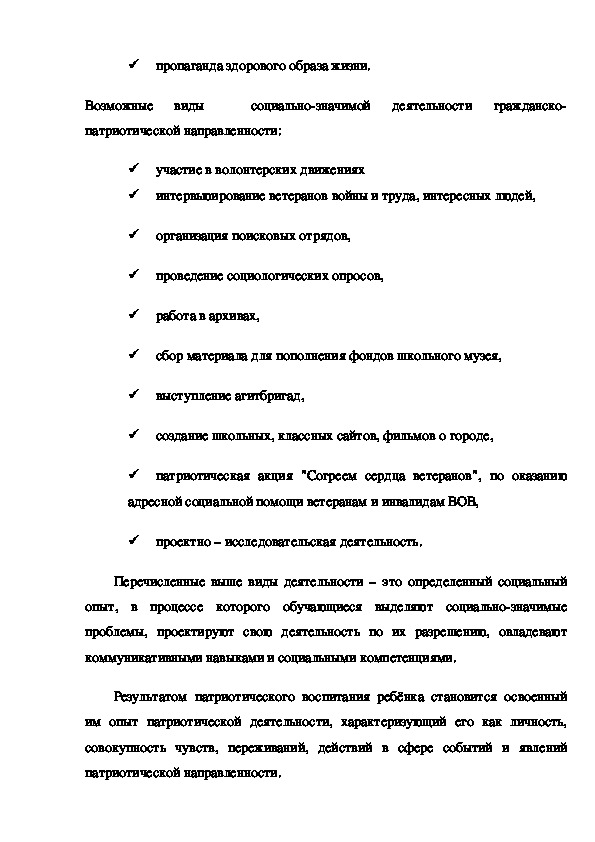 ✓ пропаганда здорового образа жизни.

Возможные виды социально-значимой деятельности гражданско-патриотической направленности:

✓ участие в волонтерских движениях
✓ интервьюирование ветеранов войны и труда, интересных людей,

✓ организация поисковых отрядов,

✓ проведение социологических опросов,

✓ работа в архивах,

✓ сбор материала для пополнения фондов школьного музея,

✓ выступление агитбригад,

✓ создание школьных, классных сайтов, фильмов о городе,

✓ патриотическая акция "Согреем сердца ветеранов", по оказанию адресной социальной помощи ветеранам и инвалидам ВОВ,

✓ проектно – исследовательская деятельность.

Перечисленные выше виды деятельности – это определенный социальный опыт, в процессе которого обучающиеся выделяют социально-значимые проблемы, проектируют свою деятельность по их разрешению, овладевают коммуникативными навыками и социальными компетенциями.

Результатом патриотического воспитания ребёнка становится освоенный им опыт патриотической деятельности, характеризующий его как личность, совокупность чувств, переживаний, действий в сфере событий и явлений патриотической направленности.